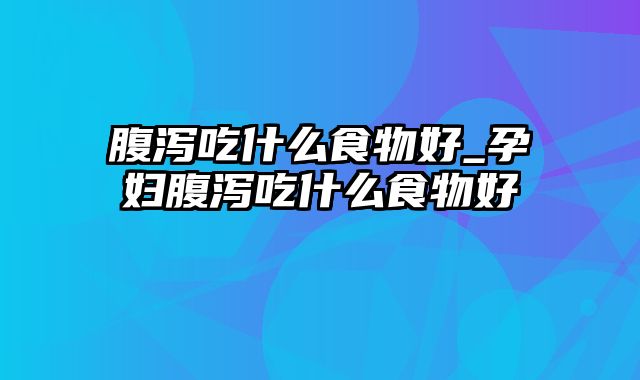 腹泻吃什么食物好_孕妇腹泻吃什么食物好